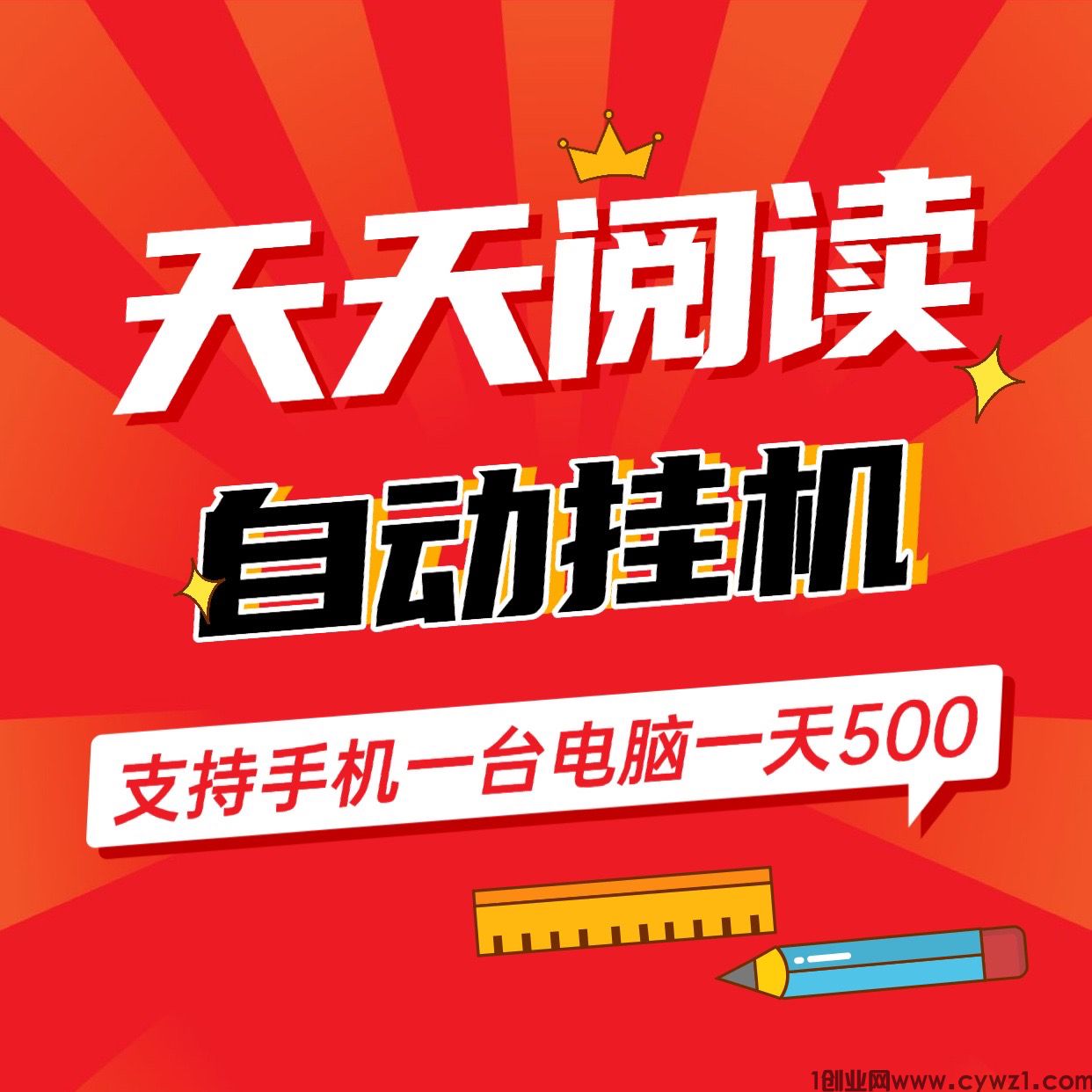 天天阅读

自动挂机

支持手机一台电脑一天500

1创业网www.cywz1.com